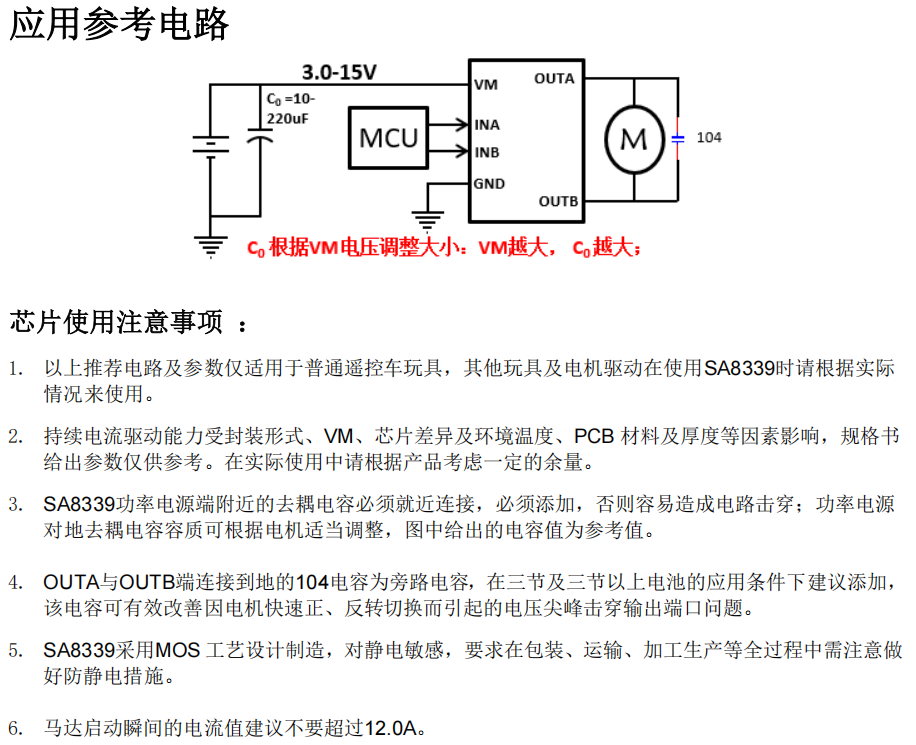 应用参考电路

3.0-15V

$C_0$ =10-220uF

MCU

VM

INA

INB

GND

OUTA

OUTB

M

104

$C_0$ 根据VM电压调整大小：VM越大， $C_0$越大；

芯片使用注意事项 ：

1. 以上推荐电路及参数仅适用于普通遥控车玩具，其他玩具及电机驱动在使用SA8339时请根据实际情况来使用。

2. 持续电流驱动能力受封装形式、VM、芯片差异及环境温度、PCB 材料及厚度等因素影响，规格书给出参数仅供参考。在实际使用中请根据产品考虑一定的余量。

3. SA8339功率电源端附近的去耦电容必须就近连接，必须添加，否则容易造成电路击穿；功率电源对地去耦电容容质可根据电机适当调整，图中给出的电容值为参考值。

4. OUTA与OUTB端连接到地的104电容为旁路电容，在三节及三节以上电池的应用条件下建议添加，该电容可有效改善因电机快速正、反转切换而引起的电压尖峰击穿输出端口问题。

5. SA8339采用MOS 工艺设计制造，对静电敏感，要求在包装、运输、加工生产等全过程中需注意做好防静电措施。

6. 马达启动瞬间的电流值建议不要超过12.0A。